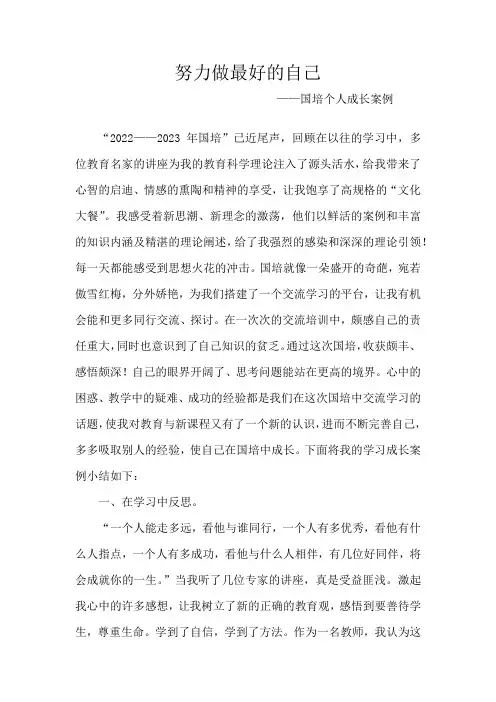 努力做最好的自己

——国培个人成长案例

“2022——2023 年国培”已近尾声，回顾在以往的学习中，多位教育名家的讲座为我的教育科学理论注入了源头活水，给我带来了心智的启迪、情感的熏陶和精神的享受，让我饱享了高规格的“文化大餐”。我感受着新思潮、新理念的激荡，他们以鲜活的案例和丰富的知识内涵及精湛的理论阐述，给了我强烈的感染和深深的理论引领！每一天都能感受到思想火花的冲击。国培就像一朵盛开的奇葩，宛若傲雪红梅，分外娇艳，为我们搭建了一个交流学习的平台，让我有机会能和更多同行交流、探讨。在一次次的交流培训中，颇感自己的责任重大，同时也意识到了自己知识的贫乏。通过这次国培，收获颇丰、感悟颇深！自己的眼界开阔了、思考问题能站在更高的境界。心中的困惑、教学中的疑难、成功的经验都是我们在这次国培中交流学习的话题，使我对教育与新课程又有了一个新的认识，进而不断完善自己，多多吸取别人的经验，使自己在国培中成长。下面将我的学习成长案例小结如下：

一、在学习中反思。

“一个人能走多远，看他与谁同行，一个人有多优秀，看他有什么人指点，一个人有多成功，看他与什么人相伴，有几位好同伴，将会成就你的一生。”当我听了几位专家的讲座，真是受益匪浅。激起我心中的许多感想，让我树立了新的正确的教育观，感悟到要善待学生，尊重生命。学到了自信，学到了方法。作为一名教师，我认为这